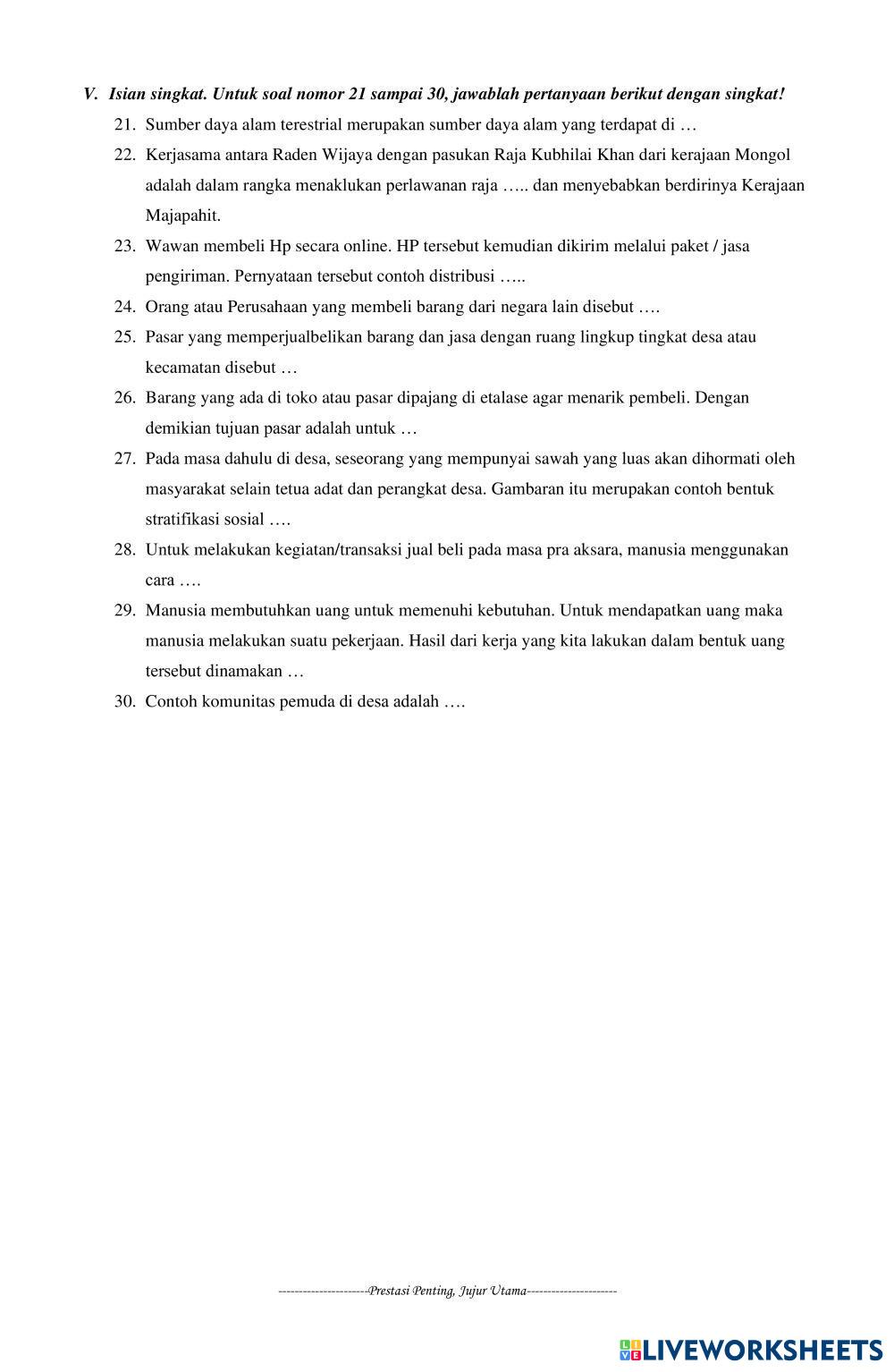 V. Isian singkat. Untuk soal nomor 21 sampai 30, jawablah pertanyaan berikut dengan singkat!

21. Sumber daya alam terestrial merupakan sumber daya alam yang terdapat di …

22. Kerjasama antara Raden Wijaya dengan pasukan Raja Kubhilai Khan dari kerajaan Mongol adalah dalam rangka menaklukan perlawanan raja ….. dan menyebabkan berdirinya Kerajaan Majapahit.

23. Wawan membeli Hp secara online. HP tersebut kemudian dikirim melalui paket / jasa pengiriman. Pernyataan tersebut contoh distribusi …..

24. Orang atau Perusahaan yang membeli barang dari negara lain disebut ….

25. Pasar yang memperjualbelikan barang dan jasa dengan ruang lingkup tingkat desa atau kecamatan disebut …

26. Barang yang ada di toko atau pasar dipajang di etalase agar menarik pembeli. Dengan demikian tujuan pasar adalah untuk …

27. Pada masa dahulu di desa, seseorang yang mempunyai sawah yang luas akan dihormati oleh masyarakat selain tetua adat dan perangkat desa. Gambaran itu merupakan contoh bentuk stratifikasi sosial ….

28. Untuk melakukan kegiatan/transaksi jual beli pada masa pra aksara, manusia menggunakan cara ….

29. Manusia membutuhkan uang untuk memenuhi kebutuhan. Untuk mendapatkan uang maka manusia melakukan suatu pekerjaan. Hasil dari kerja yang kita lakukan dalam bentuk uang tersebut dinamakan …

30. Contoh komunitas pemuda di desa adalah ….

---------------------Prestasi Penting, Jujur Utama---------------------

LIVEWORKSHEETS